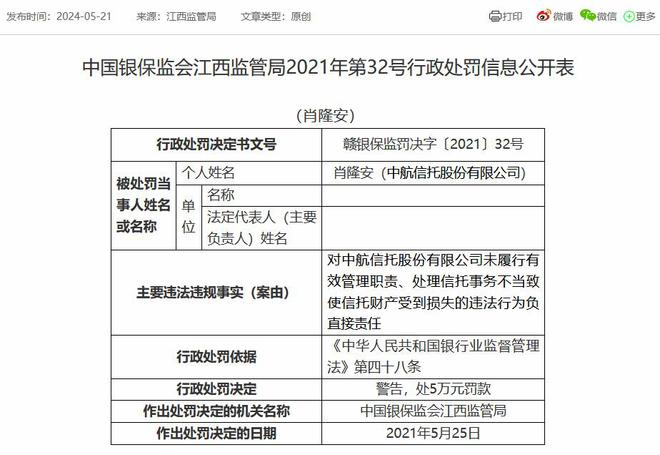 发布时间：2024-05-21　　来源：江西监管局　　文章类型：原创

打印　微博　微信　更多

中国银保监会江西监管局2021年第32号行政处罚信息公开表

（肖隆安）

| 行政处罚决定书文号 | | | 赣银保监罚决字〔2021〕32号 |
|---|---|---|---|
| 被处罚当事人姓名或名称 | 个人姓名 | | 肖隆安（中航信托股份有限公司） |
| | 单位 | 名称 | |
| | | 法定代表人（主要负责人）姓名 | |
| 主要违法违规事实（案由） | | | 对中航信托股份有限公司未履行有效管理职责、处理信托事务不当致使信托财产受到损失的违法行为负直接责任 |
| 行政处罚依据 | | | 《中华人民共和国银行业监督管理法》第四十八条 |
| 行政处罚决定 | | | 警告，处5万元罚款 |
| 作出处罚决定的机关名称 | | | 中国银保监会江西监管局 |
| 作出处罚决定的日期 | | | 2021年5月25日 |